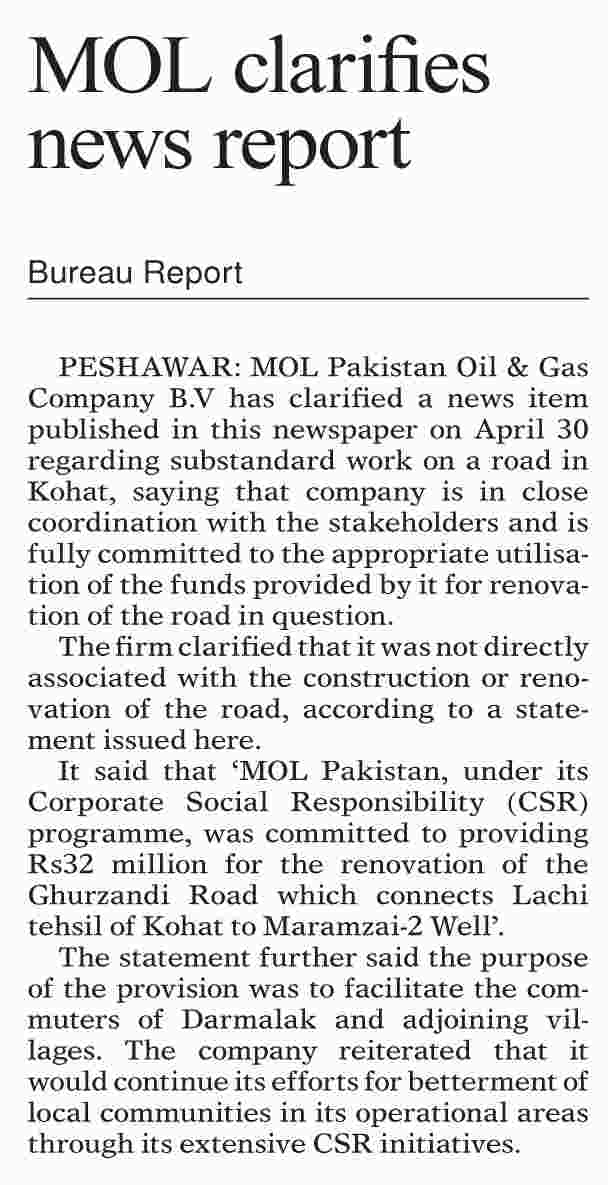 MOL clarifies news report

Bureau Report

PESHAWAR: MOL Pakistan Oil & Gas Company B.V has clarified a news item published in this newspaper on April 30 regarding substandard work on a road in Kohat, saying that company is in close coordination with the stakeholders and is fully committed to the appropriate utilisation of the funds provided by it for renovation of the road in question.

The firm clarified that it was not directly associated with the construction or renovation of the road, according to a statement issued here.

It said that 'MOL Pakistan, under its Corporate Social Responsibility (CSR) programme, was committed to providing Rs32 million for the renovation of the Ghurzandi Road which connects Lachi tehsil of Kohat to Maramzai-2 Well'.

The statement further said the purpose of the provision was to facilitate the commuters of Darmalak and adjoining villages. The company reiterated that it would continue its efforts for betterment of local communities in its operational areas through its extensive CSR initiatives.